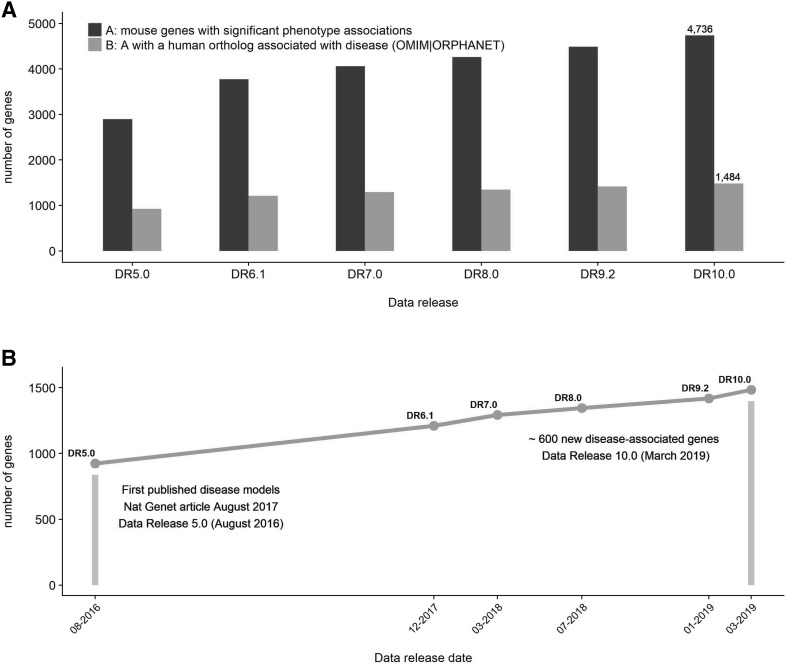 A

A: mouse genes with significant phenotype associations
B: A with a human ortholog associated with disease (OMIM|ORPHANET)

number of genes

5000
4000
3000
2000
1000
0

4,736
1,484

DR5.0
DR6.1
DR7.0
DR8.0
DR9.2
DR10.0

Data release

B

number of genes

1500
1000
500
0

DR5.0
DR6.1
DR7.0
DR8.0
DR9.2
DR10.0

~ 600 new disease-associated genes
Data Release 10.0 (March 2019)

First published disease models
Nat Genet article August 2017
Data Release 5.0 (August 2016)

08-2016
12-2017
03-2018
07-2018
01-2019
03-2019

Data release date